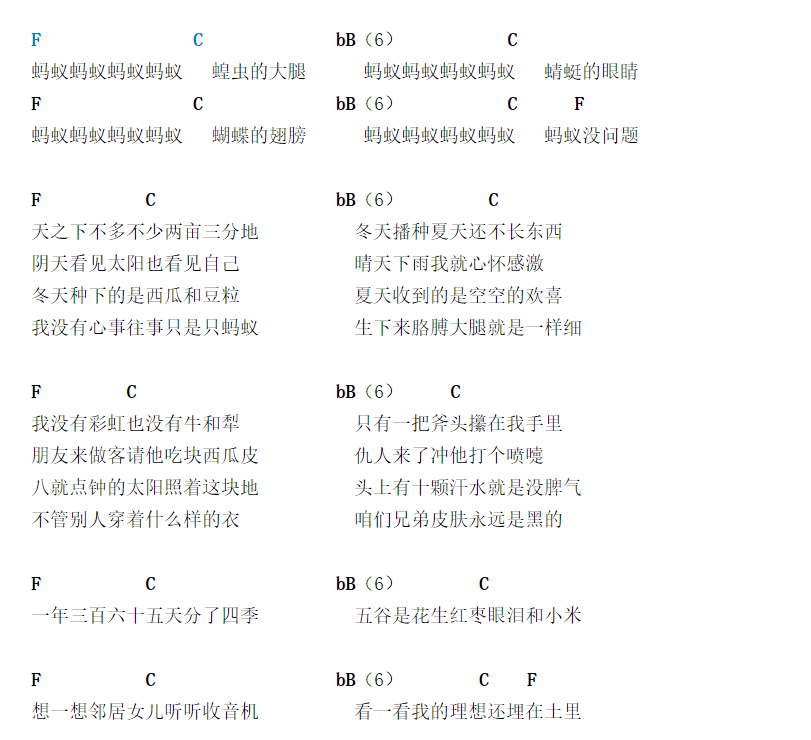 F C bB（6） C
蚂蚁蚂蚁蚂蚁蚂蚁 蝗虫的大腿 蚂蚁蚂蚁蚂蚁蚂蚁 蜻蜓的眼睛
F C bB（6） C F
蚂蚁蚂蚁蚂蚁蚂蚁 蝴蝶的翅膀 蚂蚁蚂蚁蚂蚁蚂蚁 蚂蚁没问题

F C bB（6） C
天之下不多不少两亩三分地 冬天播种夏天还不长东西
阴天看见太阳也看见自己 晴天下雨我就心怀感激
冬天种下的是西瓜和豆粒 夏天收到的是空空的欢喜
我没有心事往事只是只蚂蚁 生下来胳膊大腿就是一样细

F C bB（6） C
我没有彩虹也没有牛和犁 只有一把斧头攥在我手里
朋友来做客请他吃块西瓜皮 仇人来了冲他打个喷嚏
八就点钟的太阳照着这块地 头上有十颗汗水就是没脾气
不管别人穿着什么样的衣 咱们兄弟皮肤永远是黑的

F C bB（6） C
一年三百六十五天分了四季 五谷是花生红枣眼泪和小米

F C bB（6） C F
想一想邻居女儿听听收音机 看一看我的理想还埋在土里